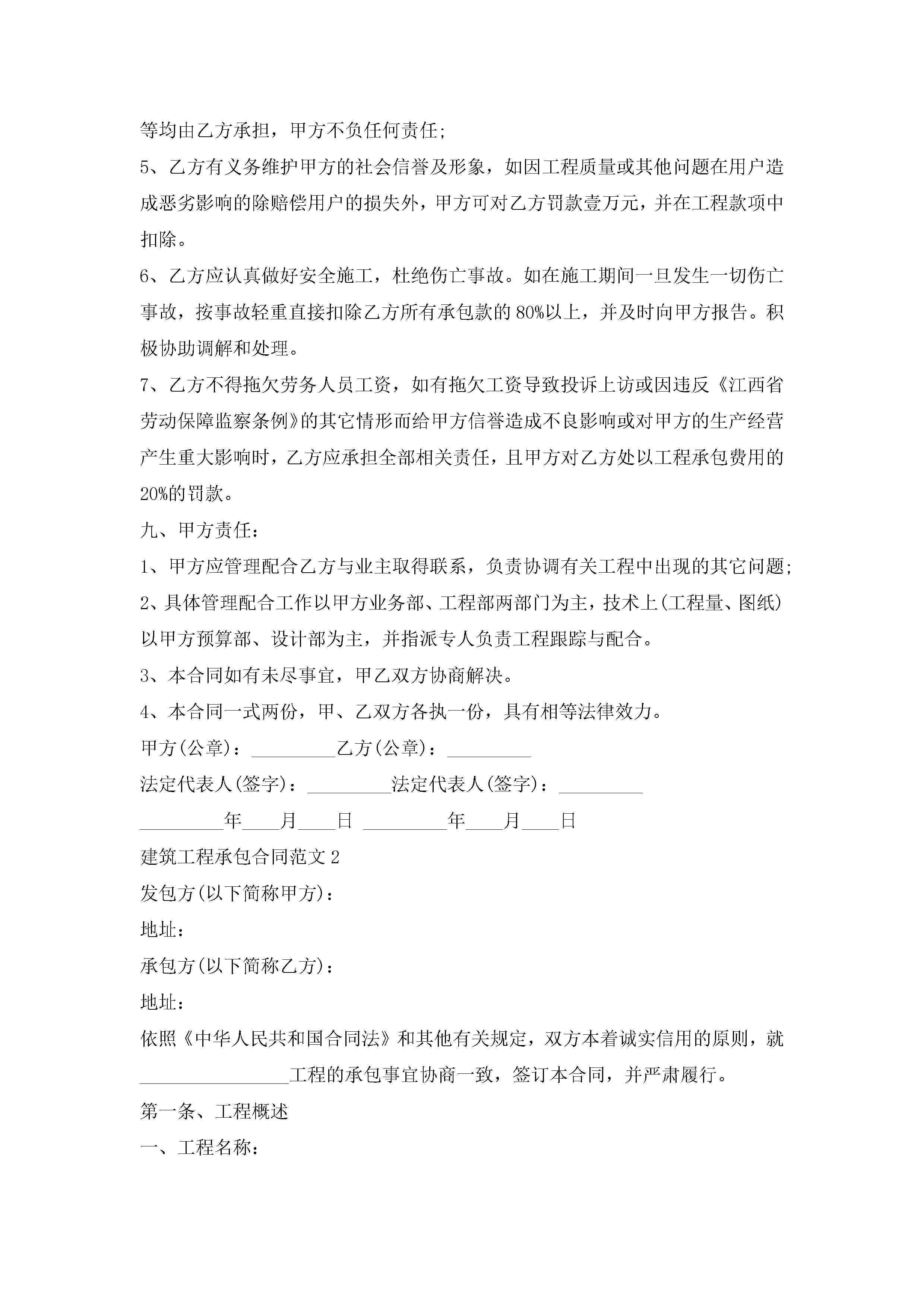 等均由乙方承担，甲方不负任何责任;

5、乙方有义务维护甲方的社会信誉及形象，如因工程质量或其他问题在用户造成恶劣影响的除赔偿用户的损失外，甲方可对乙方罚款壹万元，并在工程款项中扣除。

6、乙方应认真做好安全施工，杜绝伤亡事故。如在施工期间一旦发生一切伤亡事故，按事故轻重直接扣除乙方所有承包款的80%以上，并及时向甲方报告。积极协助调解和处理。

7、乙方不得拖欠劳务人员工资，如有拖欠工资导致投诉上访或因违反《江西省劳动保障监察条例》的其它情形而给甲方信誉造成不良影响或对甲方的生产经营产生重大影响时，乙方应承担全部相关责任，且甲方对乙方处以工程承包费用的20%的罚款。

九、甲方责任：

1、甲方应管理配合乙方与业主取得联系，负责协调有关工程中出现的其它问题;

2、具体管理配合工作以甲方业务部、工程部两部门为主，技术上(工程量、图纸)以甲方预算部、设计部为主，并指派专人负责工程跟踪与配合。

3、本合同如有未尽事宜，甲乙双方协商解决。

4、本合同一式两份，甲、乙双方各执一份，具有相等法律效力。

甲方(公章)：_________乙方(公章)：_________

法定代表人(签字)：_________法定代表人(签字)：_________

_________年____月____日 _________年____月____日

建筑工程承包合同范文2

发包方(以下简称甲方)：

地址：

承包方(以下简称乙方)：

地址：

依照《中华人民共和国合同法》和其他有关规定，双方本着诚实信用的原则，就________________工程的承包事宜协商一致，签订本合同，并严肃履行。

第一条、工程概述

一、工程名称：